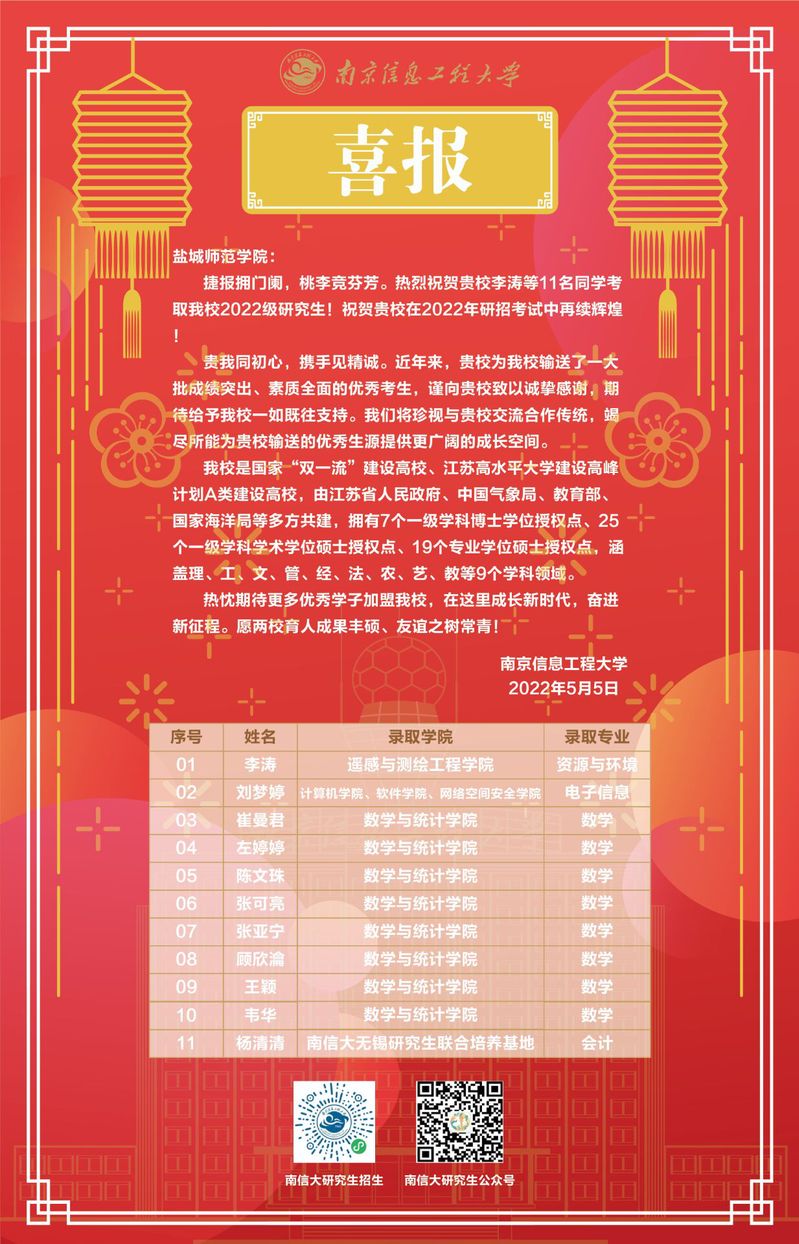 南京信息工程大学

喜报

盐城师范学院：

捷报拥门阑，桃李竞芬芳。热烈祝贺贵校李涛等11名同学考取我校2022级研究生！祝贺贵校在2022年研招考试中再续辉煌！

贵我同初心，携手见精诚。近年来，贵校为我校输送了一大批成绩突出、素质全面的优秀考生，谨向贵校致以诚挚感谢，期待给予我校一如既往支持。我们将珍视与贵校交流合作传统，竭尽所能为贵校输送的优秀生源提供更广阔的成长空间。

我校是国家“双一流”建设高校、江苏高水平大学建设高峰计划A类建设高校，由江苏省人民政府、中国气象局、教育部、国家海洋局等多方共建，拥有7个一级学科博士学位授权点、25个一级学科学术学位硕士授权点、19个专业学位硕士授权点，涵盖理、工、文、管、经、法、农、艺、教等9个学科领域。

热忱期待更多优秀学子加盟我校，在这里成长新时代，奋进新征程。愿两校育人成果丰硕、友谊之树常青！

南京信息工程大学
2022年5月5日

| 序号 | 姓名 | 录取学院 | 录取专业 |
|---|---|---|---|
| 01 | 李涛 | 遥感与测绘工程学院 | 资源与环境 |
| 02 | 刘梦婷 | 计算机学院、软件学院、网络空间安全学院 | 电子信息 |
| 03 | 崔曼君 | 数学与统计学院 | 数学 |
| 04 | 左婷婷 | 数学与统计学院 | 数学 |
| 05 | 陈文珠 | 数学与统计学院 | 数学 |
| 06 | 张可亮 | 数学与统计学院 | 数学 |
| 07 | 张亚宁 | 数学与统计学院 | 数学 |
| 08 | 顾欣渝 | 数学与统计学院 | 数学 |
| 09 | 王颖 | 数学与统计学院 | 数学 |
| 10 | 韦华 | 数学与统计学院 | 数学 |
| 11 | 杨清清 | 南信大无锡研究生联合培养基地 | 会计 |

南信大研究生招生　南信大研究生公众号